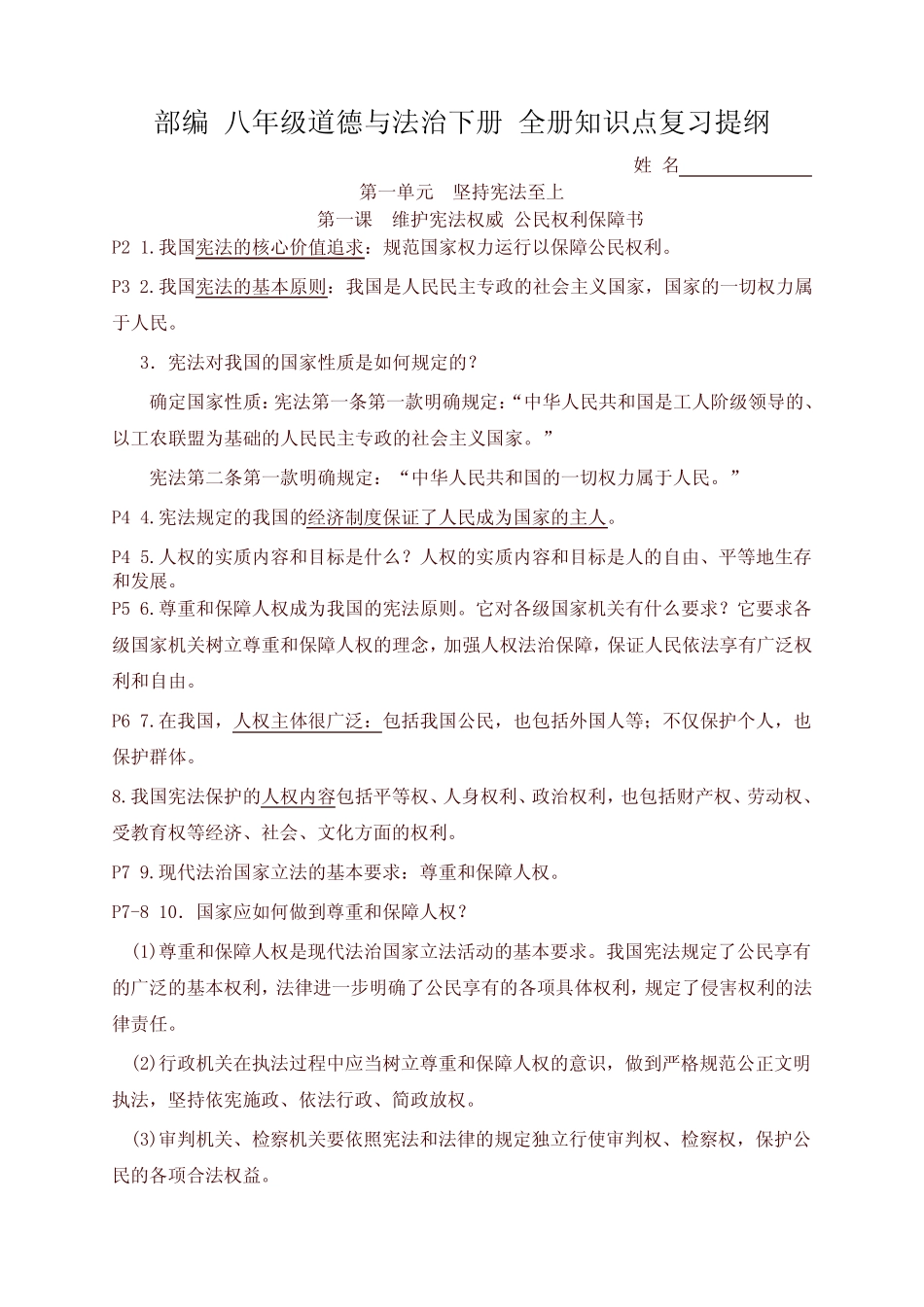 部编 八年级道德与法治下册 全册知识点复习提纲

姓 名

第一单元 坚持宪法至上

第一课 维护宪法权威 公民权利保障书

P2 1.我国宪法的核心价值追求：规范国家权力运行以保障公民权利。

P3 2.我国宪法的基本原则：我国是人民民主专政的社会主义国家，国家的一切权力属于人民。

3．宪法对我国的国家性质是如何规定的？

确定国家性质：宪法第一条第一款明确规定：“中华人民共和国是工人阶级领导的、以工农联盟为基础的人民民主专政的社会主义国家。”

宪法第二条第一款明确规定：“中华人民共和国的一切权力属于人民。”

P4 4.宪法规定的我国的经济制度保证了人民成为国家的主人。

P4 5.人权的实质内容和目标是什么？人权的实质内容和目标是人的自由、平等地生存和发展。

P5 6.尊重和保障人权成为我国的宪法原则。它对各级国家机关有什么要求？它要求各级国家机关树立尊重和保障人权的理念，加强人权法治保障，保证人民依法享有广泛权利和自由。

P6 7.在我国，人权主体很广泛：包括我国公民，也包括外国人等；不仅保护个人，也保护群体。

8.我国宪法保护的人权内容包括平等权、人身权利、政治权利，也包括财产权、劳动权、受教育权等经济、社会、文化方面的权利。

P7 9.现代法治国家立法的基本要求：尊重和保障人权。

P7-8 10．国家应如何做到尊重和保障人权？

(1)尊重和保障人权是现代法治国家立法活动的基本要求。我国宪法规定了公民享有的广泛的基本权利，法律进一步明确了公民享有的各项具体权利，规定了侵害权利的法律责任。

(2)行政机关在执法过程中应当树立尊重和保障人权的意识，做到严格规范公正文明执法，坚持依宪施政、依法行政、简政放权。

(3)审判机关、检察机关要依照宪法和法律的规定独立行使审判权、检察权，保护公民的各项合法权益。